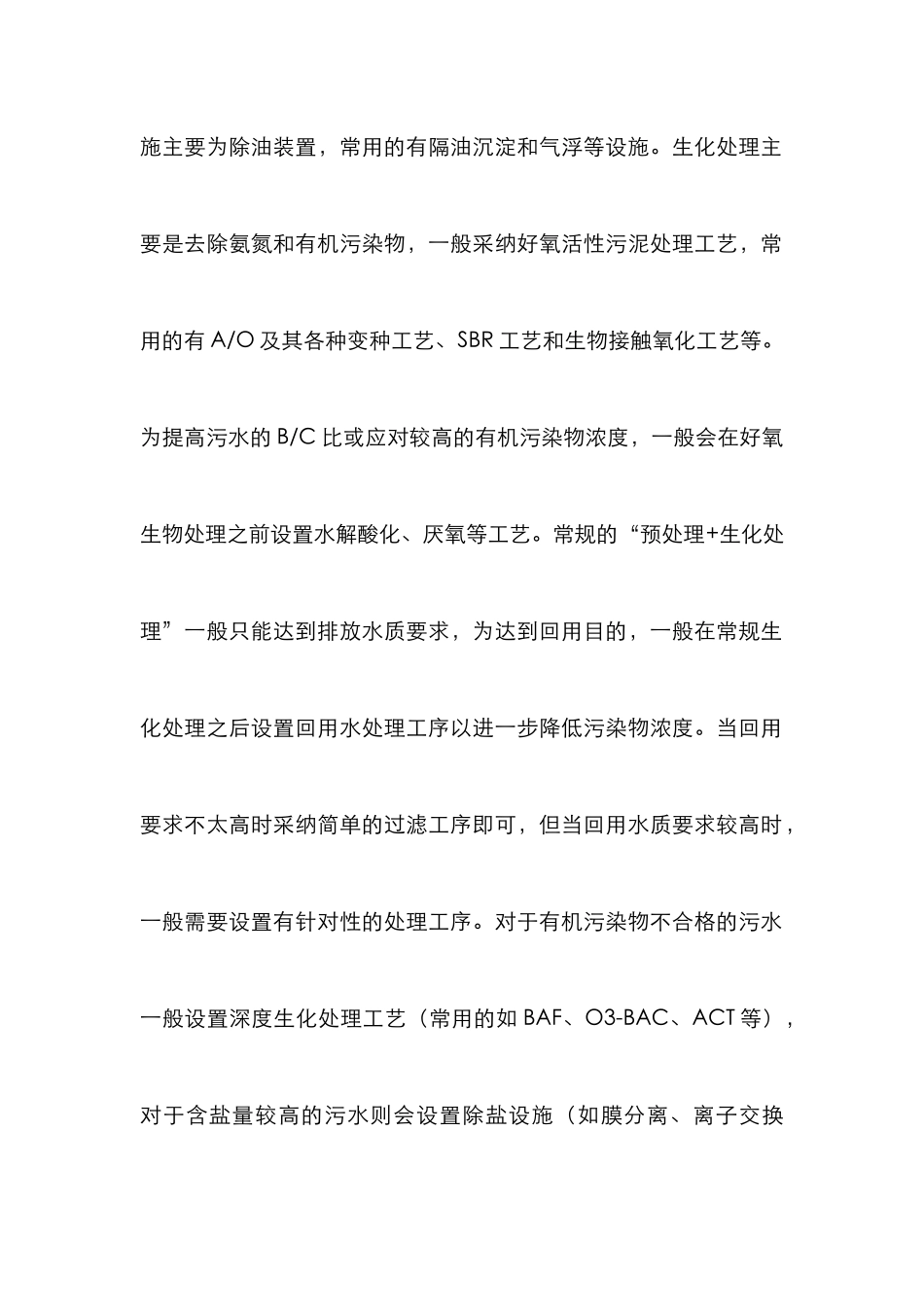 施主要为除油装置，常用的有隔油沉淀和气浮等设施。生化处理主要是去除氨氮和有机污染物，一般采纳好氧活性污泥处理工艺，常用的有 A/O 及其各种变种工艺、SBR 工艺和生物接触氧化工艺等。为提高污水的 B/C 比或应对较高的有机污染物浓度，一般会在好氧生物处理之前设置水解酸化、厌氧等工艺。常规的“预处理+生化处理”一般只能达到排放水质要求，为达到回用目的，一般在常规生化处理之后设置回用水处理工序以进一步降低污染物浓度。当回用要求不太高时采纳简单的过滤工序即可，但当回用水质要求较高时，一般需要设置有针对性的处理工序。对于有机污染物不合格的污水一般设置深度生化处理工艺（常用的如 BAF、O3-BAC、ACT 等），对于含盐量较高的污水则会设置除盐设施（如膜分离、离子交换